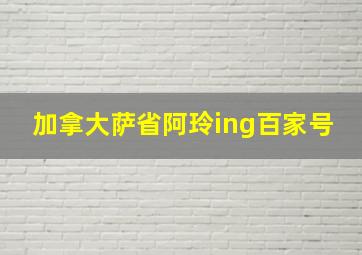 加拿大萨省阿玲ing百家号